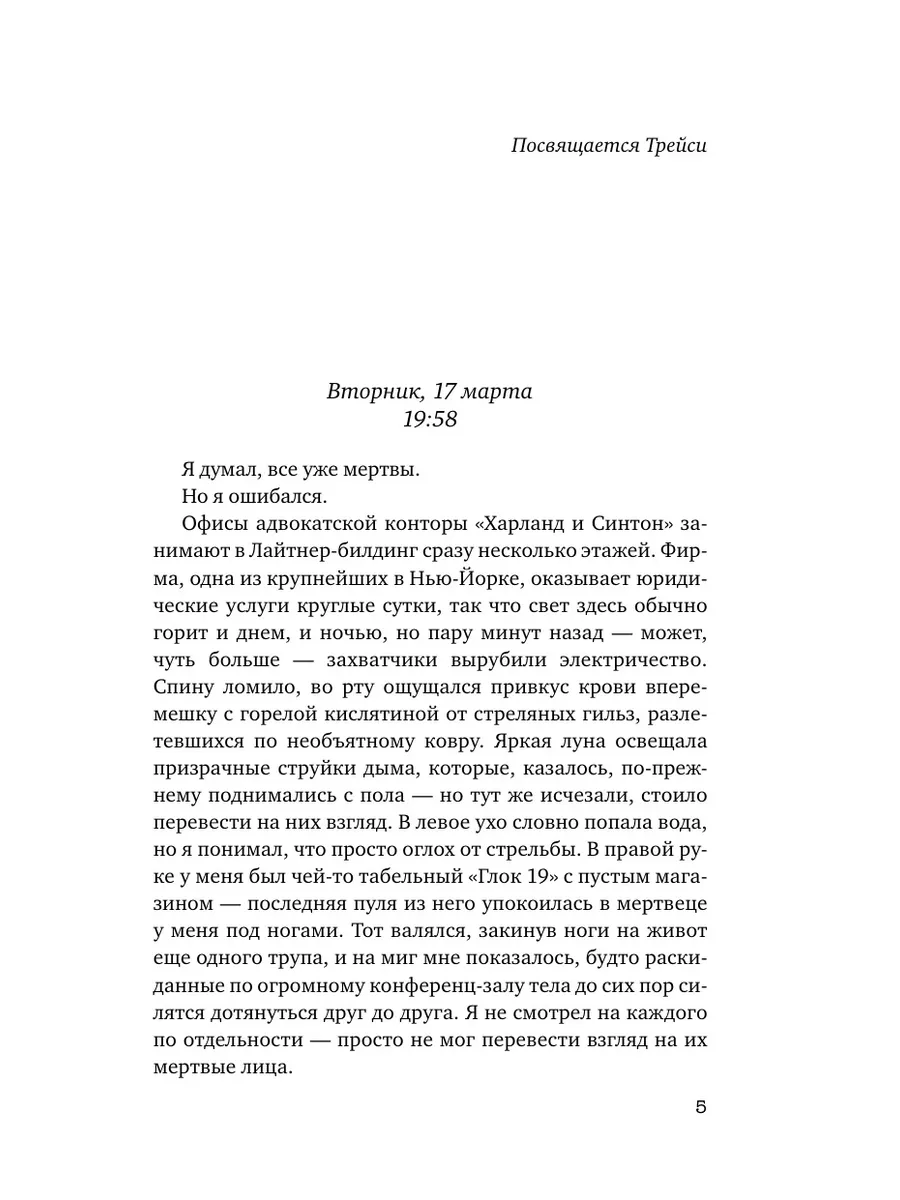 Посвящается Трейси

Вторник, 17 марта
19:58

Я думал, все уже мертвы.

Но я ошибался.

Офисы адвокатской конторы «Харланд и Синтон» занимают в Лайтнер-билдинг сразу несколько этажей. Фирма, одна из крупнейших в Нью-Йорке, оказывает юридические услуги круглые сутки, так что свет здесь обычно горит и днем, и ночью, но пару минут назад — может, чуть больше — захватчики вырубили электричество. Спину ломило, во рту ощущался привкус крови вперемешку с горелой кислятиной от стреляных гильз, разлетевшихся по необъятному ковру. Яркая луна освещала призрачные струйки дыма, которые, казалось, по-прежнему поднимались с пола — но тут же исчезали, стоило перевести на них взгляд. В левое ухо словно попала вода, но я понимал, что просто оглох от стрельбы. В правой руке у меня был чей-то табельный «Глок 19» с пустым магазином — последняя пуля из него упокоилась в мертвеце у меня под ногами. Тот валялся, закинув ноги на живот еще одного трупа, и на миг мне показалось, будто раскиданные по огромному конференц-залу тела до сих пор силятся дотянуться друг до друга. Я не смотрел на каждого по отдельности — просто не мог перевести взгляд на их мертвые лица.

5